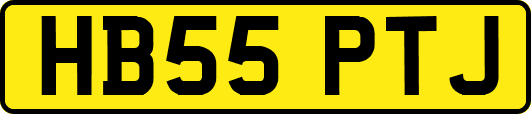 HB55 PTJ